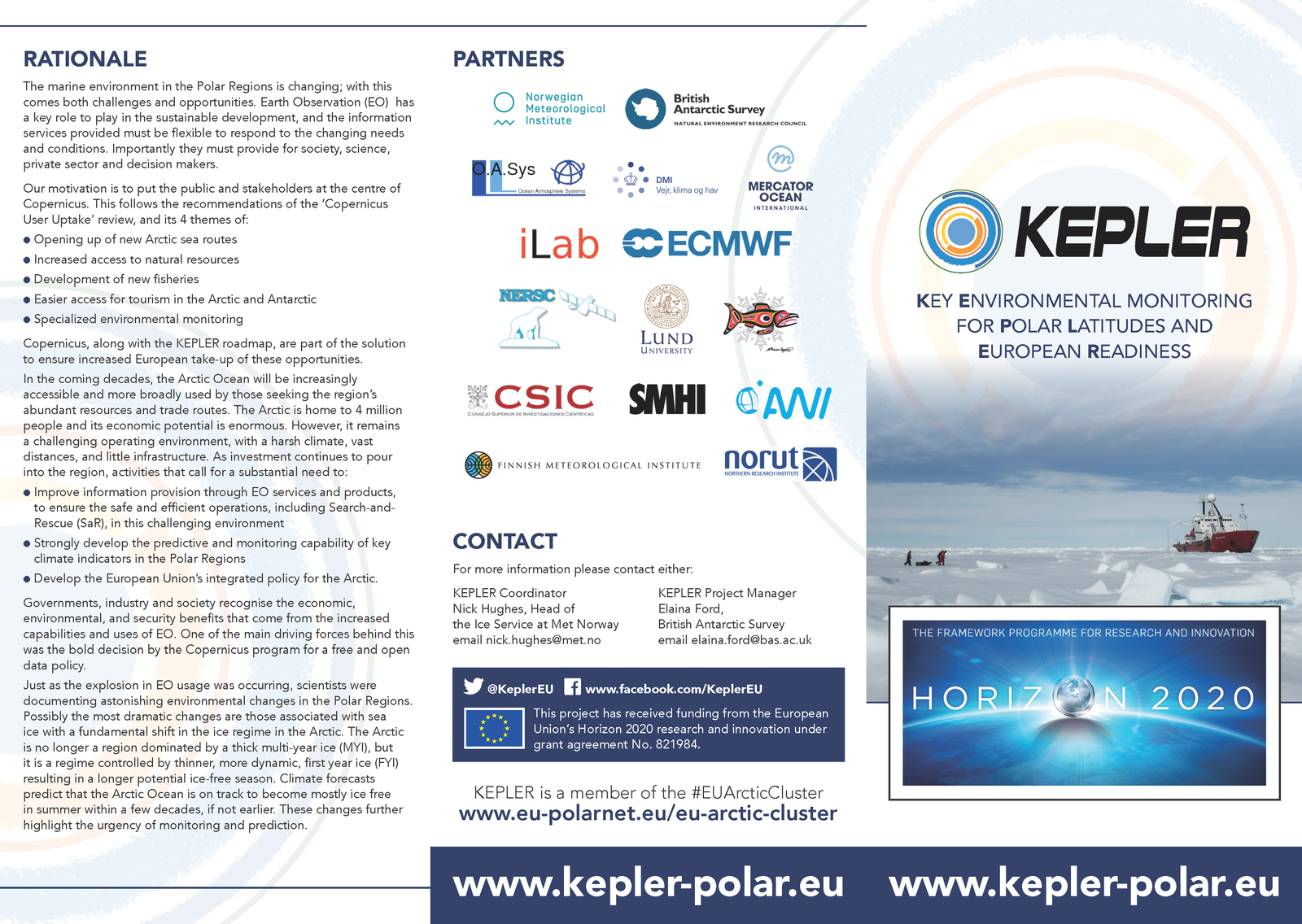 RATIONALE

The marine environment in the Polar Regions is changing; with this comes both challenges and opportunities. Earth Observation (EO) has a key role to play in the sustainable development, and the information services provided must be flexible to respond to the changing needs and conditions. Importantly they must provide for society, science, private sector and decision makers.

Our motivation is to put the public and stakeholders at the centre of Copernicus. This follows the recommendations of the 'Copernicus User Uptake' review, and its 4 themes of:

● Opening up of new Arctic sea routes
● Increased access to natural resources
● Development of new fisheries
● Easier access for tourism in the Arctic and Antarctic
● Specialized environmental monitoring

Copernicus, along with the KEPLER roadmap, are part of the solution to ensure increased European take-up of these opportunities.

In the coming decades, the Arctic Ocean will be increasingly accessible and more broadly used by those seeking the region's abundant resources and trade routes. The Arctic is home to 4 million people and its economic potential is enormous. However, it remains a challenging operating environment, with a harsh climate, vast distances, and little infrastructure. As investment continues to pour into the region, activities that call for a substantial need to:

● Improve information provision through EO services and products, to ensure the safe and efficient operations, including Search-and-Rescue (SaR), in this challenging environment
● Strongly develop the predictive and monitoring capability of key climate indicators in the Polar Regions
● Develop the European Union's integrated policy for the Arctic.

Governments, industry and society recognise the economic, environmental, and security benefits that come from the increased capabilities and uses of EO. One of the main driving forces behind this was the bold decision by the Copernicus program for a free and open data policy.

Just as the explosion in EO usage was occurring, scientists were documenting astonishing environmental changes in the Polar Regions. Possibly the most dramatic changes are those associated with sea ice with a fundamental shift in the ice regime in the Arctic. The Arctic is no longer a region dominated by a thick multi-year ice (MYI), but it is a regime controlled by thinner, more dynamic, first year ice (FYI) resulting in a longer potential ice-free season. Climate forecasts predict that the Arctic Ocean is on track to become mostly ice free in summer within a few decades, if not earlier. These changes further highlight the urgency of monitoring and prediction.

PARTNERS

Norwegian Meteorological Institute
British Antarctic Survey
NATURAL ENVIRONMENT RESEARCH COUNCIL
O.A.Sys
Ocean Atmosphere Systems
DMI
Vejr, klima og hav
MERCATOR OCEAN
INTERNATIONAL
iLab
ECMWF
NERSC
LUND UNIVERSITY
CSIC
CONSEJO SUPERIOR DE INVESTIGACIONES CIENTÍFICAS
SMHI
AWI
FINNISH METEOROLOGICAL INSTITUTE
norut
NORTHERN RESEARCH INSTITUTE

CONTACT

For more information please contact either:

KEPLER Coordinator
Nick Hughes, Head of the Ice Service at Met Norway
email nick.hughes@met.no

KEPLER Project Manager
Elaina Ford,
British Antarctic Survey
email elaina.ford@bas.ac.uk

@KeplerEU www.facebook.com/KeplerEU

This project has received funding from the European Union's Horizon 2020 research and innovation under grant agreement No. 821984.

KEPLER is a member of the #EUArcticCluster
www.eu-polarnet.eu/eu-arctic-cluster

www.kepler-polar.eu

KEPLER

KEY ENVIRONMENTAL MONITORING FOR POLAR LATITUDES AND EUROPEAN READINESS

THE FRAMEWORK PROGRAMME FOR RESEARCH AND INNOVATION
HORIZON 2020

www.kepler-polar.eu